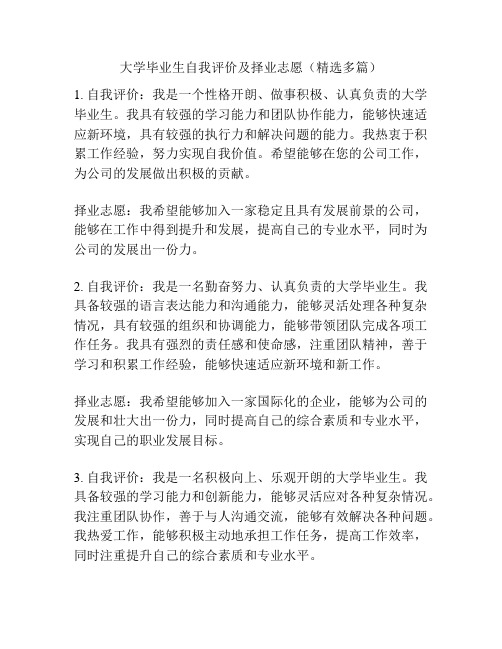 大学毕业生自我评价及择业志愿（精选多篇）

1. 自我评价：我是一个性格开朗、做事积极、认真负责的大学毕业生。我具有较强的学习能力和团队协作能力，能够快速适应新环境，具有较强的执行力和解决问题的能力。我热衷于积累工作经验，努力实现自我价值。希望能够在您的公司工作，为公司的发展做出积极的贡献。

择业志愿：我希望能够加入一家稳定且具有发展前景的公司，能够在工作中得到提升和发展，提高自己的专业水平，同时为公司的发展出一份力。

2. 自我评价：我是一名勤奋努力、认真负责的大学毕业生。我具备较强的语言表达能力和沟通能力，能够灵活处理各种复杂情况，具有较强的组织和协调能力，能够带领团队完成各项工作任务。我具有强烈的责任感和使命感，注重团队精神，善于学习和积累工作经验，能够快速适应新环境和新工作。

择业志愿：我希望能够加入一家国际化的企业，能够为公司的发展和壮大出一份力，同时提高自己的综合素质和专业水平，实现自己的职业发展目标。

3. 自我评价：我是一名积极向上、乐观开朗的大学毕业生。我具备较强的学习能力和创新能力，能够灵活应对各种复杂情况。我注重团队协作，善于与人沟通交流，能够有效解决各种问题。我热爱工作，能够积极主动地承担工作任务，提高工作效率，同时注重提升自己的综合素质和专业水平。